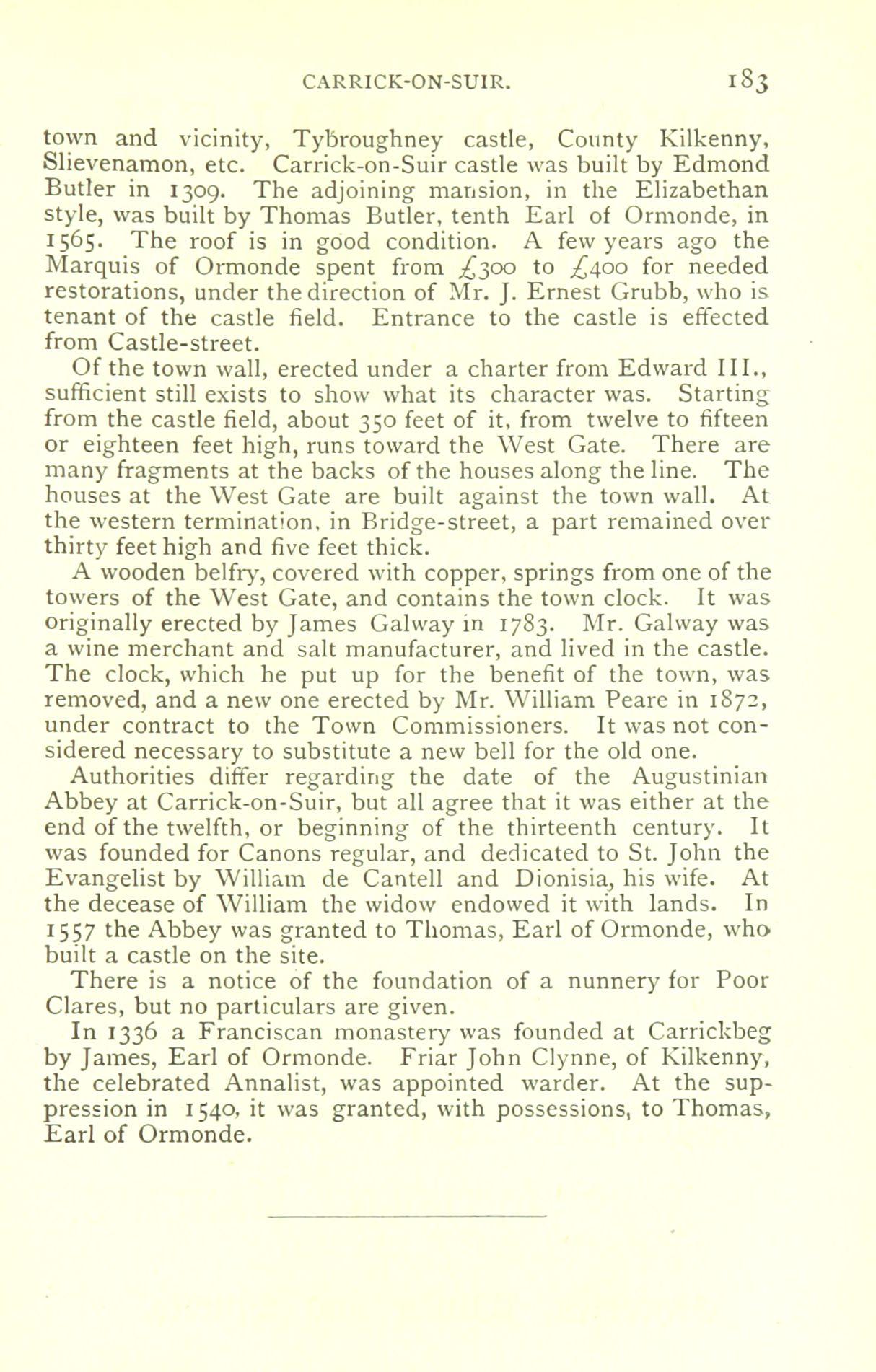 CARRICK-ON-SUIR. 183

town and vicinity, Tybroughney castle, County Kilkenny, Slievenamon, etc. Carrick-on-Suir castle was built by Edmond Butler in 1309. The adjoining mansion, in the Elizabethan style, was built by Thomas Butler, tenth Earl of Ormonde, in 1565. The roof is in good condition. A few years ago the Marquis of Ormonde spent from £300 to £400 for needed restorations, under the direction of Mr. J. Ernest Grubb, who is tenant of the castle field. Entrance to the castle is effected from Castle-street.

Of the town wall, erected under a charter from Edward III., sufficient still exists to show what its character was. Starting from the castle field, about 350 feet of it, from twelve to fifteen or eighteen feet high, runs toward the West Gate. There are many fragments at the backs of the houses along the line. The houses at the West Gate are built against the town wall. At the western termination, in Bridge-street, a part remained over thirty feet high and five feet thick.

A wooden belfry, covered with copper, springs from one of the towers of the West Gate, and contains the town clock. It was originally erected by James Galway in 1783. Mr. Galway was a wine merchant and salt manufacturer, and lived in the castle. The clock, which he put up for the benefit of the town, was removed, and a new one erected by Mr. William Peare in 1872, under contract to the Town Commissioners. It was not considered necessary to substitute a new bell for the old one.

Authorities differ regarding the date of the Augustinian Abbey at Carrick-on-Suir, but all agree that it was either at the end of the twelfth, or beginning of the thirteenth century. It was founded for Canons regular, and dedicated to St. John the Evangelist by William de Cantell and Dionisia, his wife. At the decease of William the widow endowed it with lands. In 1557 the Abbey was granted to Thomas, Earl of Ormonde, who built a castle on the site.

There is a notice of the foundation of a nunnery for Poor Clares, but no particulars are given.

In 1336 a Franciscan monastery was founded at Carrickbeg by James, Earl of Ormonde. Friar John Clynne, of Kilkenny, the celebrated Annalist, was appointed warder. At the suppression in 1540, it was granted, with possessions, to Thomas, Earl of Ormonde.